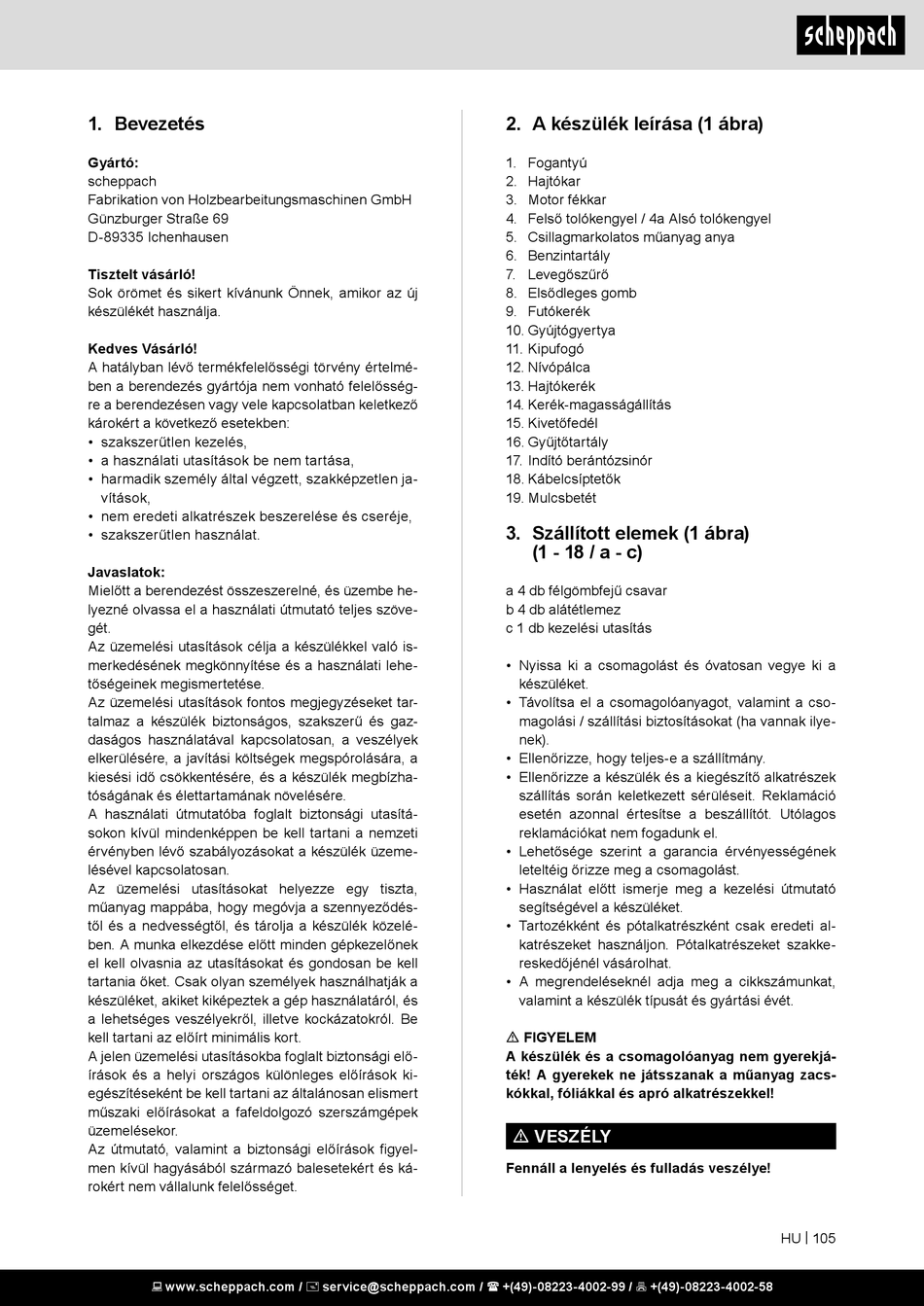 scheppach

1. Bevezetés

Gyártó:
scheppach
Fabrikation von Holzbearbeitungsmaschinen GmbH
Günzburger Straße 69
D-89335 Ichenhausen

Tisztelt vásárló!
Sok örömet és sikert kívánunk Önnek, amikor az új készülékét használja.

Kedves Vásárló!
A hatályban lévő termékfelelősségi törvény értelmében a berendezés gyártója nem vonható felelősségre a berendezésen vagy vele kapcsolatban keletkező károkért a következő esetekben:
• szakszerűtlen kezelés,
• a használati utasítások be nem tartása,
• harmadik személy által végzett, szakképzetlen javítások,
• nem eredeti alkatrészek beszerelése és cseréje,
• szakszerűtlen használat.

Javaslatok:
Mielőtt a berendezést összeszerelné, és üzembe helyezné olvassa el a használati útmutató teljes szövegét.
Az üzemelési utasítások célja a készülékkel való ismerkedésének megkönnyítése és a használati lehetőségeinek megismertetése.
Az üzemelési utasítások fontos megjegyzéseket tartalmaz a készülék biztonságos, szakszerű és gazdaságos használatával kapcsolatosan, a veszélyek elkerülésére, a javítási költségek megspórolására, a kiesési idő csökkentésére, és a készülék megbízhatóságának és élettartamának növelésére.
A használati útmutatóba foglalt biztonsági utasításokon kívül mindenképpen be kell tartani a nemzeti érvényben lévő szabályozásokat a készülék üzemelésével kapcsolatosan.
Az üzemelési utasításokat helyezze egy tiszta, műanyag mappába, hogy megóvja a szennyeződéstől és a nedvességtől, és tárolja a készülék közelében. A munka elkezdése előtt minden gépkezelőnek el kell olvasnia az utasításokat és gondosan be kell tartania őket. Csak olyan személyek használhatják a készüléket, akiket kiképeztek a gép használatáról, és a lehetséges veszélyekről, illetve kockázatokról. Be kell tartani az előírt minimális kort.
A jelen üzemelési utasításokba foglalt biztonsági előírások és a helyi országos különleges előírások kiegészítéseként be kell tartani az általánosan elismert műszaki előírásokat a fafeldolgozó szerszámgépek üzemelésekor.
Az útmutató, valamint a biztonsági előírások figyelmen kívül hagyásából származó balesetekért és károkért nem vállalunk felelősséget.

2. A készülék leírása (1 ábra)

1. Fogantyú
2. Hajtókar
3. Motor fékkar
4. Felső tolókengyel / 4a Alsó tolókengyel
5. Csillagmarkolatos műanyag anya
6. Benzintartály
7. Levegőszűrő
8. Elsődleges gomb
9. Futókerék
10. Gyújtógyertya
11. Kipufogó
12. Nívópálca
13. Hajtókerék
14. Kerék-magasságállítás
15. Kivetőfedél
16. Gyűjtőtartály
17. Indító berántózsinór
18. Kábelcsíptetők
19. Mulcsbetét

3. Szállított elemek (1 ábra)
(1 - 18 / a - c)

a 4 db félgömbfejű csavar
b 4 db alátétlemez
c 1 db kezelési utasítás

• Nyissa ki a csomagolást és óvatosan vegye ki a készüléket.
• Távolítsa el a csomagolóanyagot, valamint a csomagolási / szállítási biztosításokat (ha vannak ilyenek).
• Ellenőrizze, hogy teljes-e a szállítmány.
• Ellenőrizze a készülék és a kiegészítő alkatrészek szállítás során keletkezett sérüléseit. Reklamáció esetén azonnal értesítse a beszállítót. Utólagos reklamációkat nem fogadunk el.
• Lehetősége szerint a garancia érvényességének leteltéig őrizze meg a csomagolást.
• Használat előtt ismerje meg a kezelési útmutató segítségével a készüléket.
• Tartozékként és pótalkatrészként csak eredeti alkatrészeket használjon. Pótalkatrészeket szakkereskedőjénél vásárolhat.
• A megrendeléseknél adja meg a cikkszámunkat, valamint a készülék típusát és gyártási évét.

⚠ FIGYELEM
A készülék és a csomagolóanyag nem gyerekjáték! A gyerekek ne játsszanak a műanyag zacskókkal, fóliákkal és apró alkatrészekkel!

⚠ VESZÉLY
Fennáll a lenyelés és fulladás veszélye!

HU | 105

www.scheppach.com / service@scheppach.com / +(49)-08223-4002-99 / +(49)-08223-4002-58